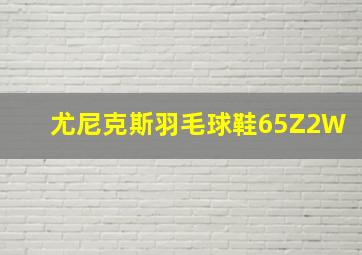 尤尼克斯羽毛球鞋65Z2W